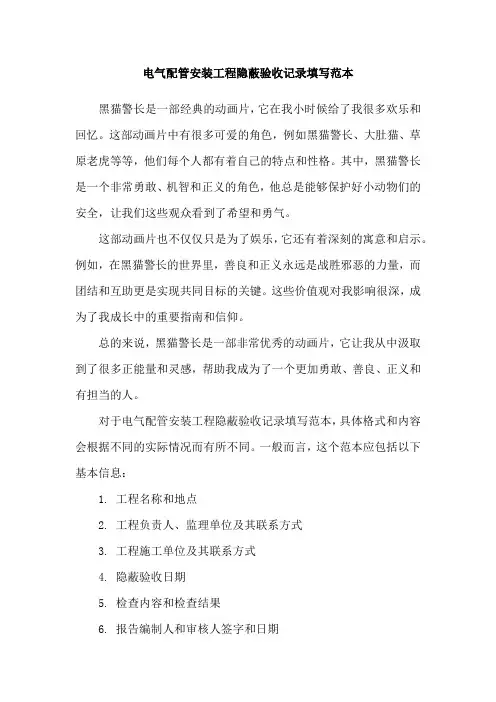 电气配管安装工程隐蔽验收记录填写范本

黑猫警长是一部经典的动画片，它在我小时候给了我很多欢乐和回忆。这部动画片中有很多可爱的角色，例如黑猫警长、大肚猫、草原老虎等等，他们每个人都有着自己的特点和性格。其中，黑猫警长是一个非常勇敢、机智和正义的角色，他总是能够保护好小动物们的安全，让我们这些观众看到了希望和勇气。

这部动画片也不仅仅只是为了娱乐，它还有着深刻的寓意和启示。例如，在黑猫警长的世界里，善良和正义永远是战胜邪恶的力量，而团结和互助更是实现共同目标的关键。这些价值观对我影响很深，成为了我成长中的重要指南和信仰。

总的来说，黑猫警长是一部非常优秀的动画片，它让我从中汲取到了很多正能量和灵感，帮助我成为了一个更加勇敢、善良、正义和有担当的人。

对于电气配管安装工程隐蔽验收记录填写范本，具体格式和内容会根据不同的实际情况而有所不同。一般而言，这个范本应包括以下基本信息：

1. 工程名称和地点
2. 工程负责人、监理单位及其联系方式
3. 工程施工单位及其联系方式
4. 隐蔽验收日期
5. 检查内容和检查结果
6. 报告编制人和审核人签字和日期